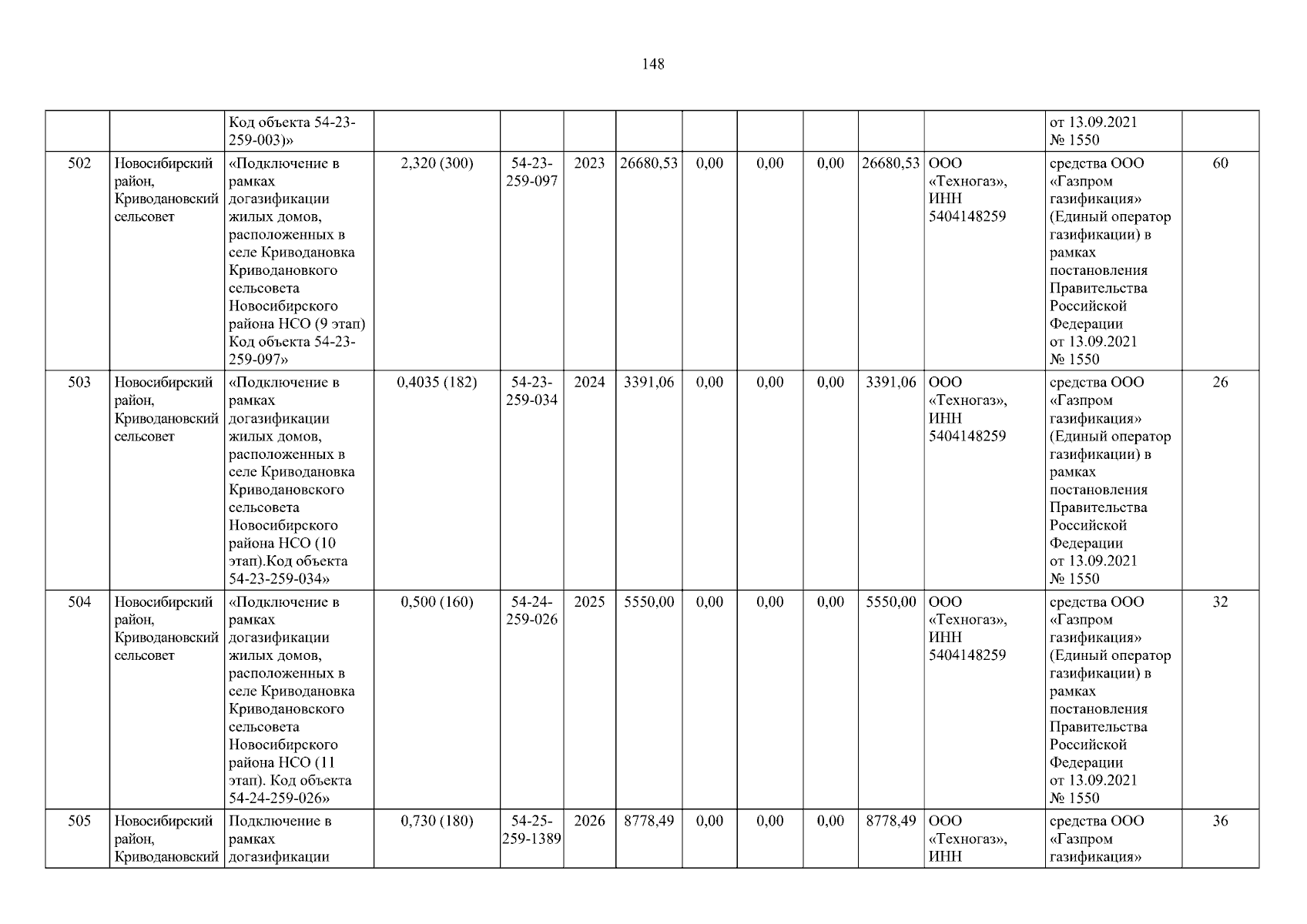 148

|  |  |  |  |  |  |  |  |  |  |  |  |  |  |
|---|---|---|---|---|---|---|---|---|---|---|---|---|---|
|  |  | Код объекта 54-23-259-003)» |  |  |  |  |  |  |  |  |  | от 13.09.2021 № 1550 |  |
| 502 | Новосибирский район, Криводановский сельсовет | «Подключение в рамках догазификации жилых домов, расположенных в селе Криводановка Криводановкого сельсовета Новосибирского района НСО (9 этап) Код объекта 54-23-259-097» | 2,320 (300) | 54-23-259-097 | 2023 | 26680,53 | 0,00 | 0,00 | 0,00 | 26680,53 | ООО «Техногаз», ИНН 5404148259 | средства ООО «Газпром газификация» (Единый оператор газификации) в рамках постановления Правительства Российской Федерации от 13.09.2021 № 1550 | 60 |
| 503 | Новосибирский район, Криводановский сельсовет | «Подключение в рамках догазификации жилых домов, расположенных в селе Криводановка Криводановского сельсовета Новосибирского района НСО (10 этап).Код объекта 54-23-259-034» | 0,4035 (182) | 54-23-259-034 | 2024 | 3391,06 | 0,00 | 0,00 | 0,00 | 3391,06 | ООО «Техногаз», ИНН 5404148259 | средства ООО «Газпром газификация» (Единый оператор газификации) в рамках постановления Правительства Российской Федерации от 13.09.2021 № 1550 | 26 |
| 504 | Новосибирский район, Криводановский сельсовет | «Подключение в рамках догазификации жилых домов, расположенных в селе Криводановка Криводановского сельсовета Новосибирского района НСО (11 этап). Код объекта 54-24-259-026» | 0,500 (160) | 54-24-259-026 | 2025 | 5550,00 | 0,00 | 0,00 | 0,00 | 5550,00 | ООО «Техногаз», ИНН 5404148259 | средства ООО «Газпром газификация» (Единый оператор газификации) в рамках постановления Правительства Российской Федерации от 13.09.2021 № 1550 | 32 |
| 505 | Новосибирский район, Криводановский | Подключение в рамках догазификации | 0,730 (180) | 54-25-259-1389 | 2026 | 8778,49 | 0,00 | 0,00 | 0,00 | 8778,49 | ООО «Техногаз», ИНН | средства ООО «Газпром газификация» | 36 |